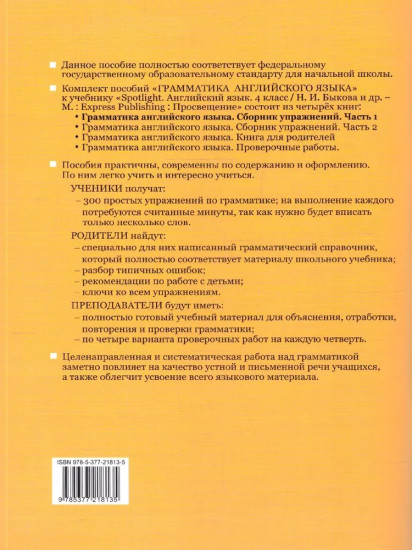 Данное пособие полностью соответствует федеральному государственному образовательному стандарту для начальной школы.

Комплект пособий «ГРАММАТИКА АНГЛИЙСКОГО ЯЗЫКА» к учебнику «Spotlight. Английский язык. 4 класс / Н. И. Быкова и др. – М. : Express Publishing : Просвещение» состоит из четырёх книг:
• Грамматика английского языка. Сборник упражнений. Часть 1
• Грамматика английского языка. Сборник упражнений. Часть 2
• Грамматика английского языка. Книга для родителей
• Грамматика английского языка. Проверочные работы.

Пособия практичны, современны по содержанию и оформлению. По ним легко учить и интересно учиться.

УЧЕНИКИ получат:
– 300 простых упражнений по грамматике; на выполнение каждого потребуются считанные минуты, так как нужно будет вписать только несколько слов.

РОДИТЕЛИ найдут:
– специально для них написанный грамматический справочник, который полностью соответствует материалу школьного учебника;
– разбор типичных ошибок;
– рекомендации по работе с детьми;
– ключи ко всем упражнениям.

ПРЕПОДАВАТЕЛИ будут иметь:
– полностью готовый учебный материал для объяснения, отработки, повторения и проверки грамматики;
– по четыре варианта проверочных работ на каждую четверть.

Целенаправленная и систематическая работа над грамматикой заметно повлияет на качество устной и письменной речи учащихся, а также облегчит усвоение всего языкового материала.

ISBN 978-5-377-21813-5
9 785377 218135